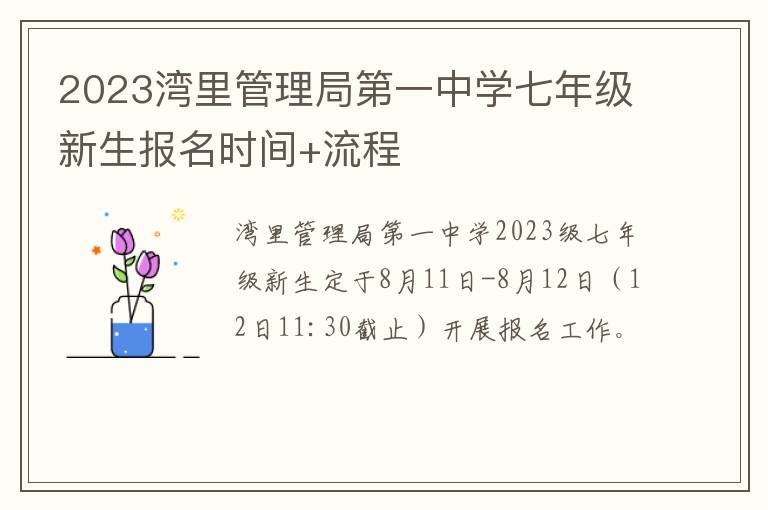 2023湾里管理局第一中学七年级新生报名时间+流程

湾里管理局第一中学2023级七年级新生定于8月11日-8月12日（12日11：30截止）开展报名工作。